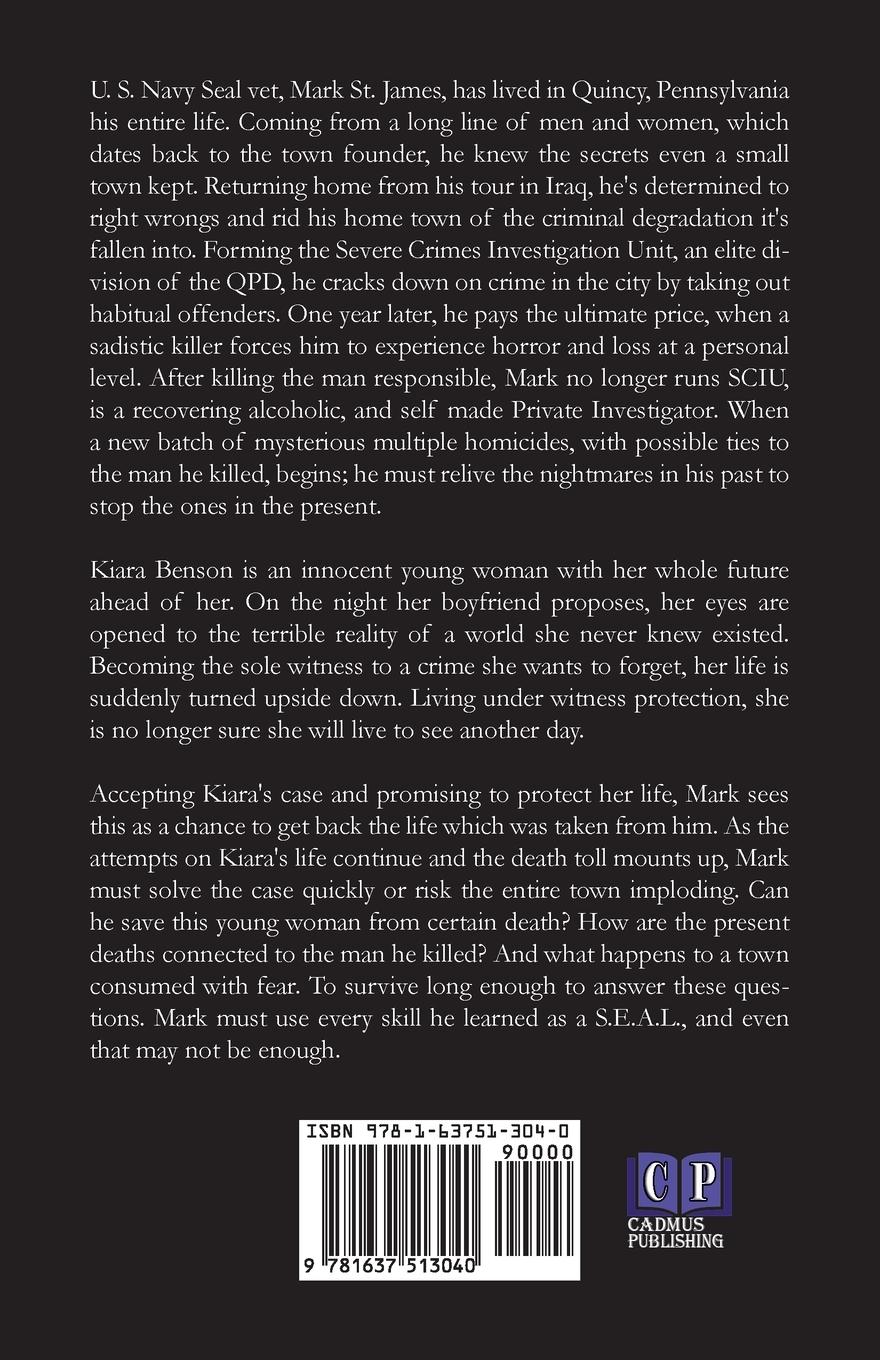 U. S. Navy Seal vet, Mark St. James, has lived in Quincy, Pennsylvania his entire life. Coming from a long line of men and women, which dates back to the town founder, he knew the secrets even a small town kept. Returning home from his tour in Iraq, he's determined to right wrongs and rid his home town of the criminal degradation it's fallen into. Forming the Severe Crimes Investigation Unit, an elite division of the QPD, he cracks down on crime in the city by taking out habitual offenders. One year later, he pays the ultimate price, when a sadistic killer forces him to experience horror and loss at a personal level. After killing the man responsible, Mark no longer runs SCIU, is a recovering alcoholic, and self made Private Investigator. When a new batch of mysterious multiple homicides, with possible ties to the man he killed, begins; he must relive the nightmares in his past to stop the ones in the present.

Kiara Benson is an innocent young woman with her whole future ahead of her. On the night her boyfriend proposes, her eyes are opened to the terrible reality of a world she never knew existed. Becoming the sole witness to a crime she wants to forget, her life is suddenly turned upside down. Living under witness protection, she is no longer sure she will live to see another day.

Accepting Kiara's case and promising to protect her life, Mark sees this as a chance to get back the life which was taken from him. As the attempts on Kiara's life continue and the death toll mounts up, Mark must solve the case quickly or risk the entire town imploding. Can he save this young woman from certain death? How are the present deaths connected to the man he killed? And what happens to a town consumed with fear. To survive long enough to answer these questions. Mark must use every skill he learned as a S.E.A.L., and even that may not be enough.

ISBN 978-1-63751-304-0

90000

9 781637 513040

CP
CADMUS PUBLISHING